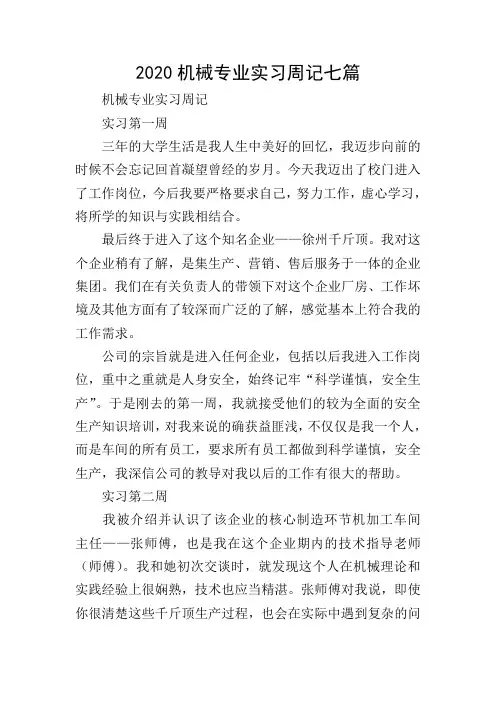 2020 机械专业实习周记七篇

机械专业实习周记

实习第一周

三年的大学生活是我人生中美好的回忆，我迈步向前的时候不会忘记回首凝望曾经的岁月。今天我迈出了校门进入了工作岗位，今后我要严格要求自己，努力工作，虚心学习，将所学的知识与实践相结合。

最后终于进入了这个知名企业——徐州千斤顶。我对这个企业稍有了解，是集生产、营销、售后服务于一体的企业集团。我们在有关负责人的带领下对这个企业厂房、工作环境及其他方面有了较深而广泛的了解，感觉基本上符合我的工作需求。

公司的宗旨就是进入任何企业，包括以后我进入工作岗位，重中之重就是人身安全，始终记牢“科学谨慎，安全生产”。于是刚去的第一周，我就接受他们的较为全面的安全生产知识培训，对我来说的确获益匪浅，不仅仅是我一个人，而是车间的所有员工，要求所有员工都做到科学谨慎，安全生产，我深信公司的教导对我以后的工作有很大的帮助。

实习第二周

我被介绍并认识了该企业的核心制造环节机加工车间主任——张师傅，也是我在这个企业期内的技术指导老师（师傅）。我和她初次交谈时，就发现这个人在机械理论和实践经验上很娴熟，技术也应当精湛。张师傅对我说，即使你很清楚这些千斤顶生产过程，也会在实际中遇到复杂的问